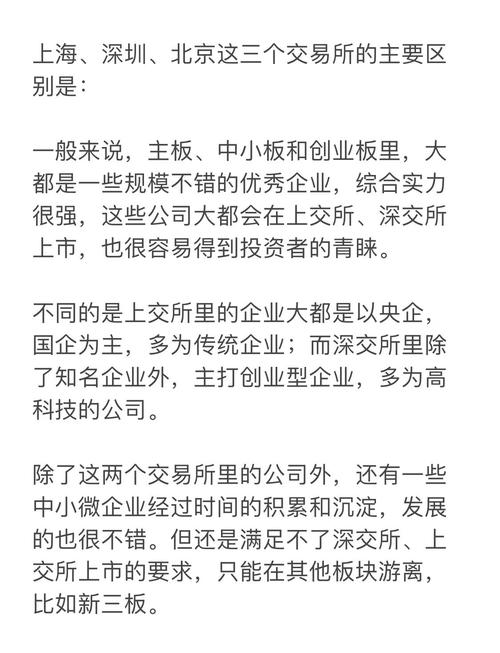 上海、深圳、北京这三个交易所的主要区别是：

一般来说，主板、中小板和创业板里，大都是一些规模不错的优秀企业，综合实力很强，这些公司大都会在上交所、深交所上市，也很容易得到投资者的青睐。

不同的是上交所里的企业大都是以央企，国企为主，多为传统企业；而深交所里除了知名企业外，主打创业型企业，多为高科技的公司。

除了这两个交易所里的公司外，还有一些中小微企业经过时间的积累和沉淀，发展的也很不错。但还是满足不了深交所、上交所上市的要求，只能在其他板块游离，比如新三板。